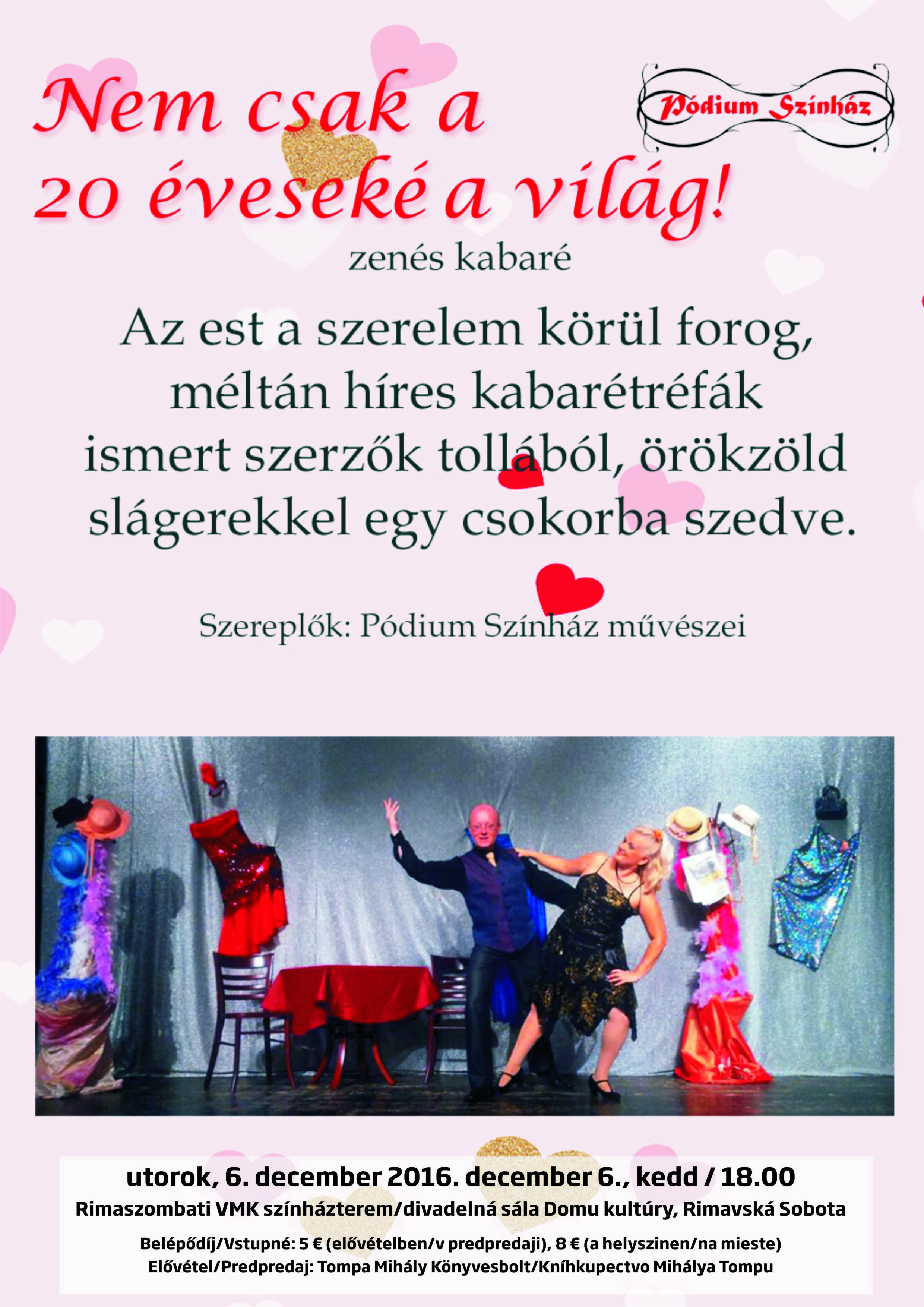 Nem csak a 20 éveseké a világ!

Pódium Színház

zenés kabaré

Az est a szerelem körül forog, méltán híres kabarétréfák ismert szerzők tollából, örökzöld slágerekkel egy csokorba szedve.

Szereplők: Pódium Színház művészei

utorok, 6. december 2016. december 6., kedd / 18.00
Rimaszombati VMK színházterem/divadelná sála Domu kultúry, Rimavská Sobota

Belépődíj/Vstupné: 5 € (elővételben/v predpredaji), 8 € (a helyszinen/na mieste)
Elővétel/Predpredaj: Tompa Mihály Könyvesbolt/Kníhkupectvo Mihálya Tompu